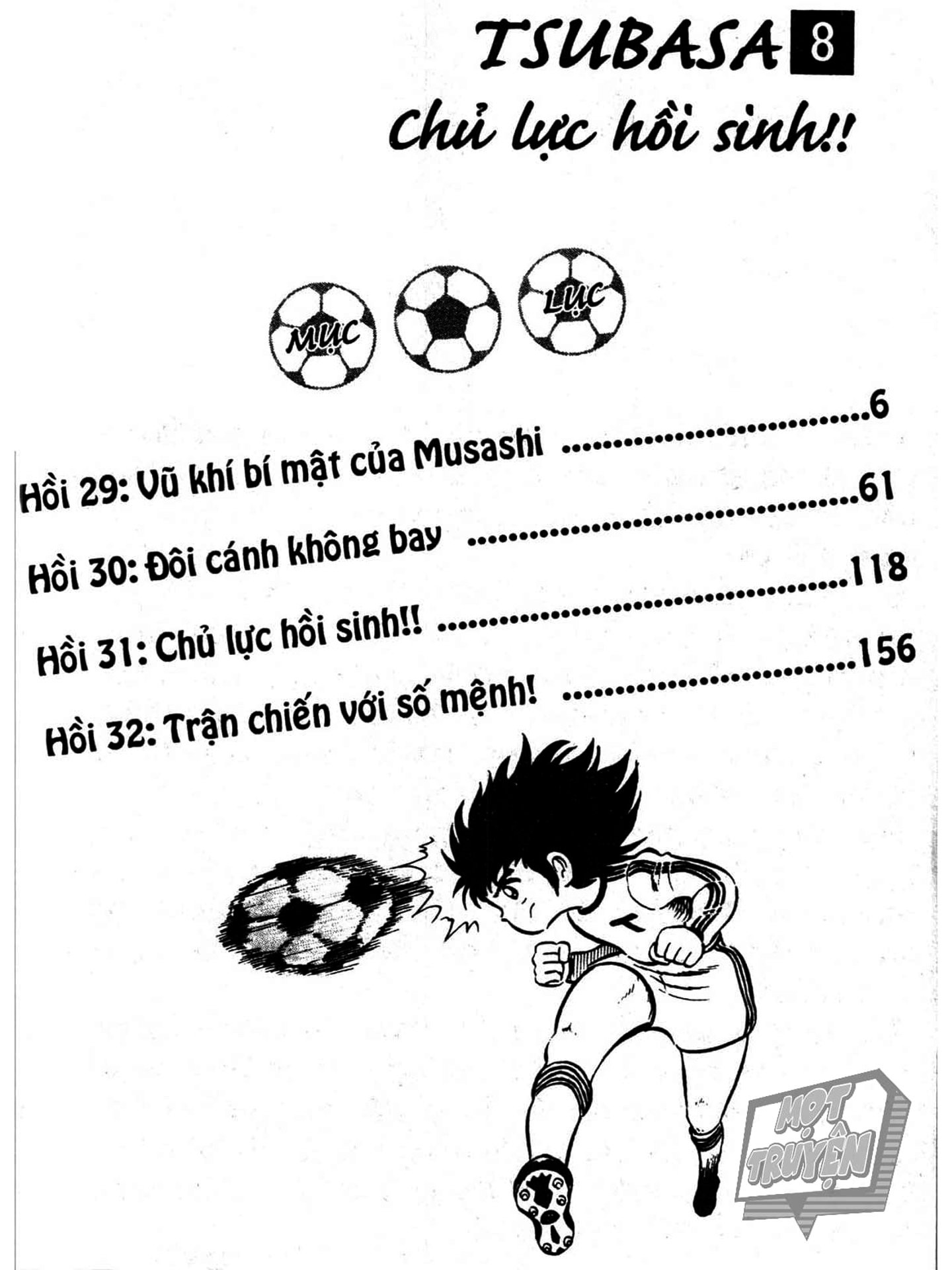 TSUBASA 8

Chủ lực hồi sinh!!

MỤC LỤC

Hồi 29: Vũ khí bí mật của Musashi ..............................6

Hồi 30: Đôi cánh không bay ..............................61

Hồi 31: Chủ lực hồi sinh!! ..............................118

Hồi 32: Trận chiến với số mệnh! ..............................156

MỌT TRUYỆN